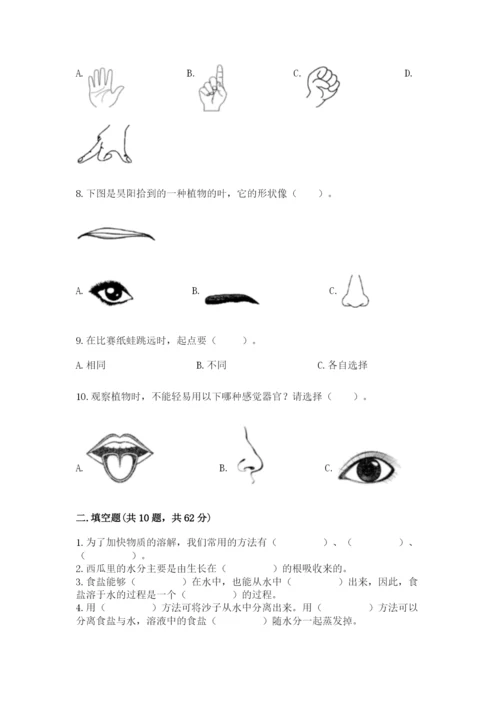 A.

B.

C.

D.

8. 下图是昊阳拾到的一种植物的叶，它的形状像（　　）。

A.

B.

C.

9. 在比赛纸蛙跳远时，起点要（　　）。

A. 相同　　B. 不同　　C. 各自选择

10. 观察植物时，不能轻易用以下哪种感觉器官？请选择（　　）。

A.

B.

C.

二. 填空题(共 10 题，共 62 分)

1. 为了加快物质的溶解，我们常用的方法有（　　　）、（　　　）、（　　　）。
2. 西瓜里的水分主要是由生长在（　　　）的根吸收来的。
3. 食盐能够（　　　）在水中，也能从水中（　　　）出来，因此，食盐溶于水的过程是一个（　　　）的过程。
4. 用（　　　）方法可将沙子从水中分离出来。用（　　　）方法可以分离食盐与水，溶液中的食盐（　　　）随水分一起蒸发掉。